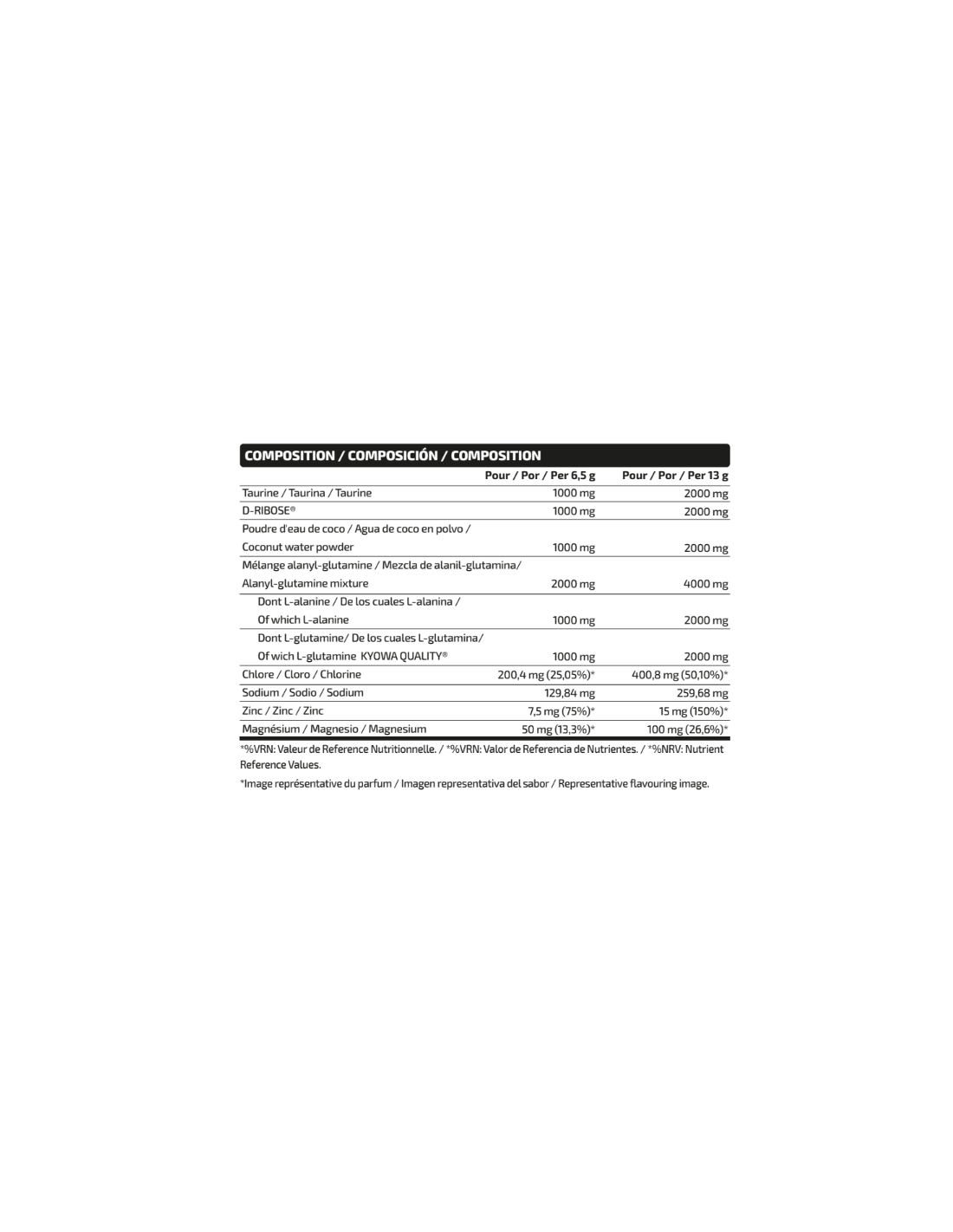 COMPOSITION / COMPOSICIÓN / COMPOSITION

| | Pour / Por / Per 6,5 g | Pour / Por / Per 13 g |
|---|---|---|
| Taurine / Taurina / Taurine | 1000 mg | 2000 mg |
| D-RIBOSE® | 1000 mg | 2000 mg |
| Poudre d'eau de coco / Agua de coco en polvo / Coconut water powder | 1000 mg | 2000 mg |
| Mélange alanyl-glutamine / Mezcla de alanil-glutamina/ Alanyl-glutamine mixture | 2000 mg | 4000 mg |
| Dont L-alanine / De los cuales L-alanina / Of which L-alanine | 1000 mg | 2000 mg |
| Dont L-glutamine/ De los cuales L-glutamina/ Of wich L-glutamine KYOWA QUALITY® | 1000 mg | 2000 mg |
| Chlore / Cloro / Chlorine | 200,4 mg (25,05%)* | 400,8 mg (50,10%)* |
| Sodium / Sodio / Sodium | 129,84 mg | 259,68 mg |
| Zinc / Zinc / Zinc | 7,5 mg (75%)* | 15 mg (150%)* |
| Magnésium / Magnesio / Magnesium | 50 mg (13,3%)* | 100 mg (26,6%)* |

*%VRN: Valeur de Reference Nutritionnelle. / *%VRN: Valor de Referencia de Nutrientes. / *%NRV: Nutrient Reference Values.

*Image représentative du parfum / Imagen representativa del sabor / Representative flavouring image.